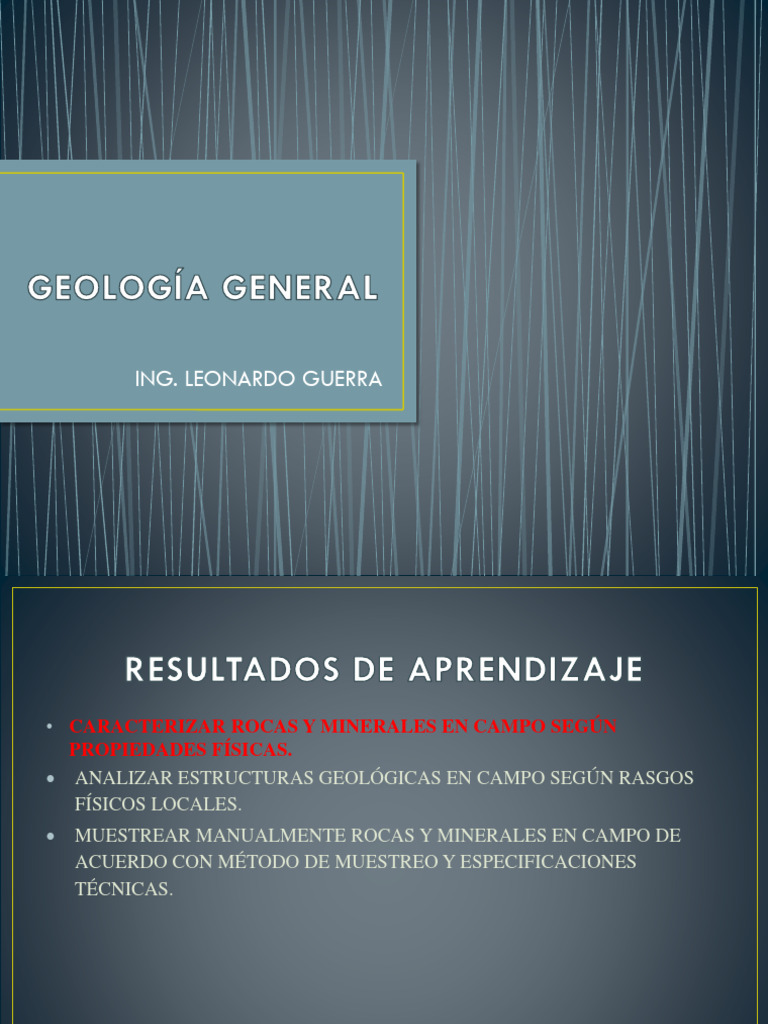 GEOLOGÍA GENERAL

ING. LEONARDO GUERRA

RESULTADOS DE APRENDIZAJE

• CARACTERIZAR ROCAS Y MINERALES EN CAMPO SEGÚN PROPIEDADES FÍSICAS.
• ANALIZAR ESTRUCTURAS GEOLÓGICAS EN CAMPO SEGÚN RASGOS FÍSICOS LOCALES.
• MUESTREAR MANUALMENTE ROCAS Y MINERALES EN CAMPO DE ACUERDO CON MÉTODO DE MUESTREO Y ESPECIFICACIONES TÉCNICAS.